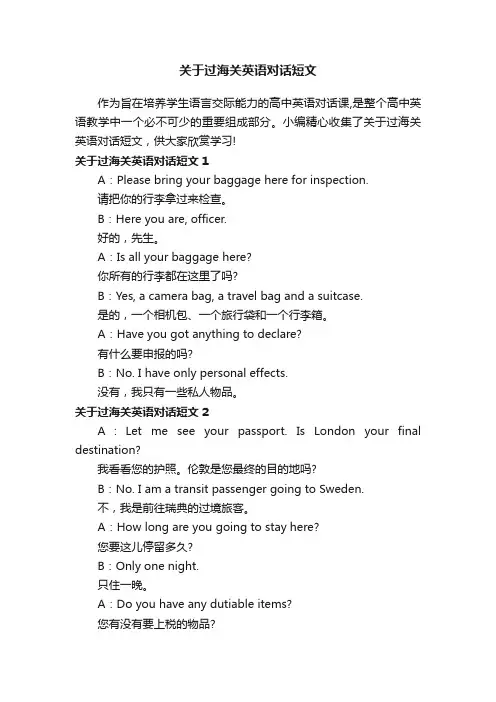 关于过海关英语对话短文

作为旨在培养学生语言交际能力的高中英语对话课,是整个高中英语教学中一个必不可少的重要组成部分。小编精心收集了关于过海关英语对话短文，供大家欣赏学习!

关于过海关英语对话短文 1

A：Please bring your baggage here for inspection.

请把你的行李拿过来检查。

B：Here you are, officer.

好的，先生。

A：Is all your baggage here?

你所有的行李都在这里了吗?

B：Yes, a camera bag, a travel bag and a suitcase.

是的，一个相机包、一个旅行袋和一个行李箱。

A：Have you got anything to declare?

有什么要申报的吗?

B：No. I have only personal effects.

没有，我只有一些私人物品。

关于过海关英语对话短文 2

A：Let me see your passport. Is London your final destination?

我看看您的护照。伦敦是您最终的目的地吗?

B：No. I am a transit passenger going to Sweden.

不，我是前往瑞典的过境旅客。

A：How long are you going to stay here?

您要这儿停留多久?

B：Only one night.

只住一晚。

A：Do you have any dutiable items?

您有没有要上税的物品?